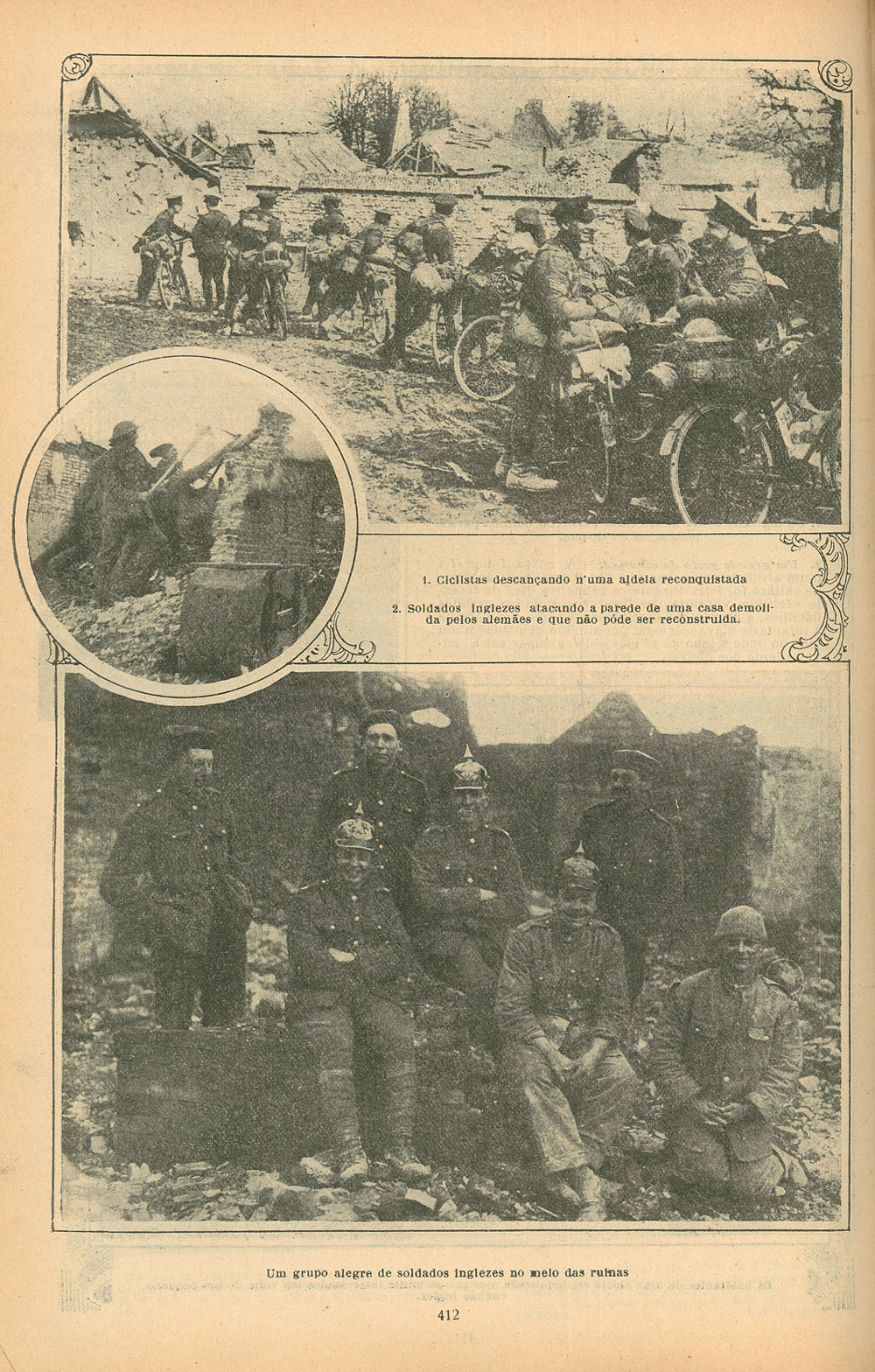 1. Ciclistas descançando n'uma aldeia reconquistada

2. Soldados inglezes atacando a parede de uma casa demolida pelos alemães e que não póde ser reconstruida.

Um grupo alegre de soldados inglezes no meio das ruinas

412